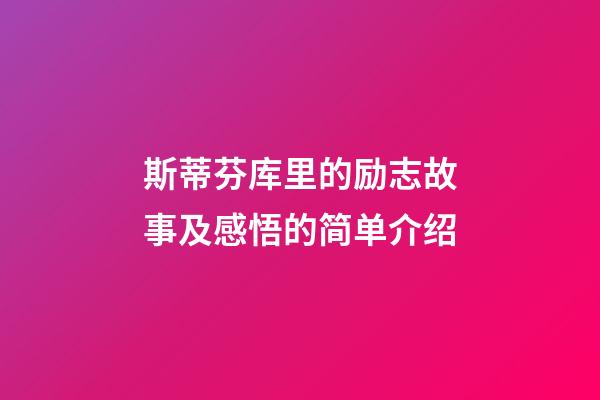 斯蒂芬库里的励志故事及感悟的简单介绍